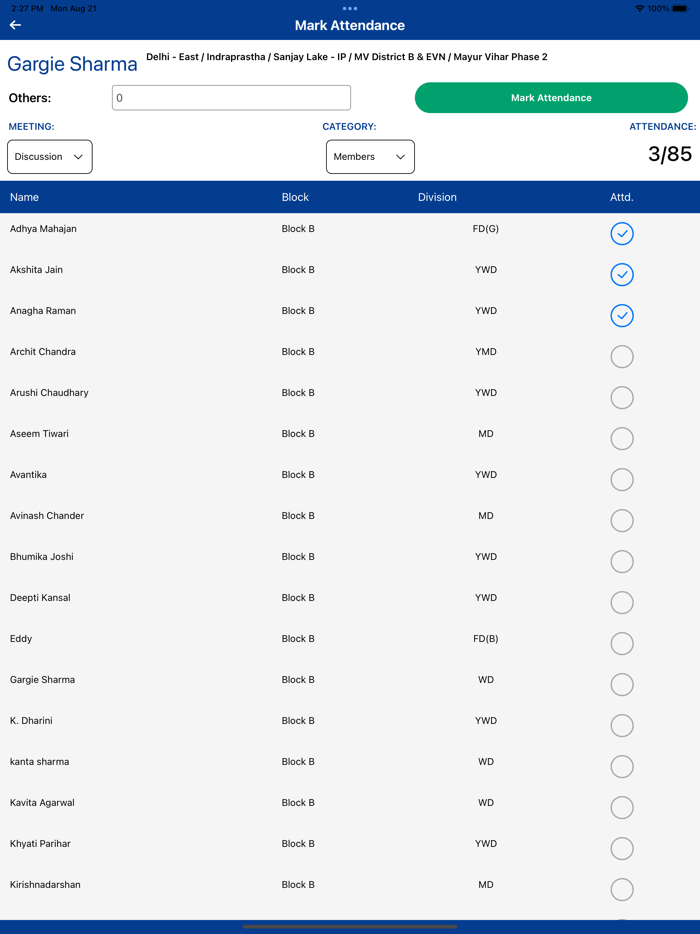 2:27 PM Mon Aug 21

100%

Mark Attendance

Gargie Sharma

Delhi - East / Indraprastha / Sanjay Lake - IP / MV District B & EVN / Mayur Vihar Phase 2

Others: 0

Mark Attendance

MEETING:

Discussion

CATEGORY:

Members

ATTENDANCE:

3/85

| Name | Block | Division | Attd. |
|---|---|---|---|
| Adhya Mahajan | Block B | FD(G) | |
| Akshita Jain | Block B | YWD | |
| Anagha Raman | Block B | YWD | |
| Archit Chandra | Block B | YMD | |
| Arushi Chaudhary | Block B | YWD | |
| Aseem Tiwari | Block B | MD | |
| Avantika | Block B | YWD | |
| Avinash Chander | Block B | MD | |
| Bhumika Joshi | Block B | YWD | |
| Deepti Kansal | Block B | YWD | |
| Eddy | Block B | FD(B) | |
| Gargie Sharma | Block B | WD | |
| K. Dharini | Block B | YWD | |
| kanta sharma | Block B | WD | |
| Kavita Agarwal | Block B | WD | |
| Khyati Parihar | Block B | YWD | |
| Kirishnadarshan | Block B | MD | |